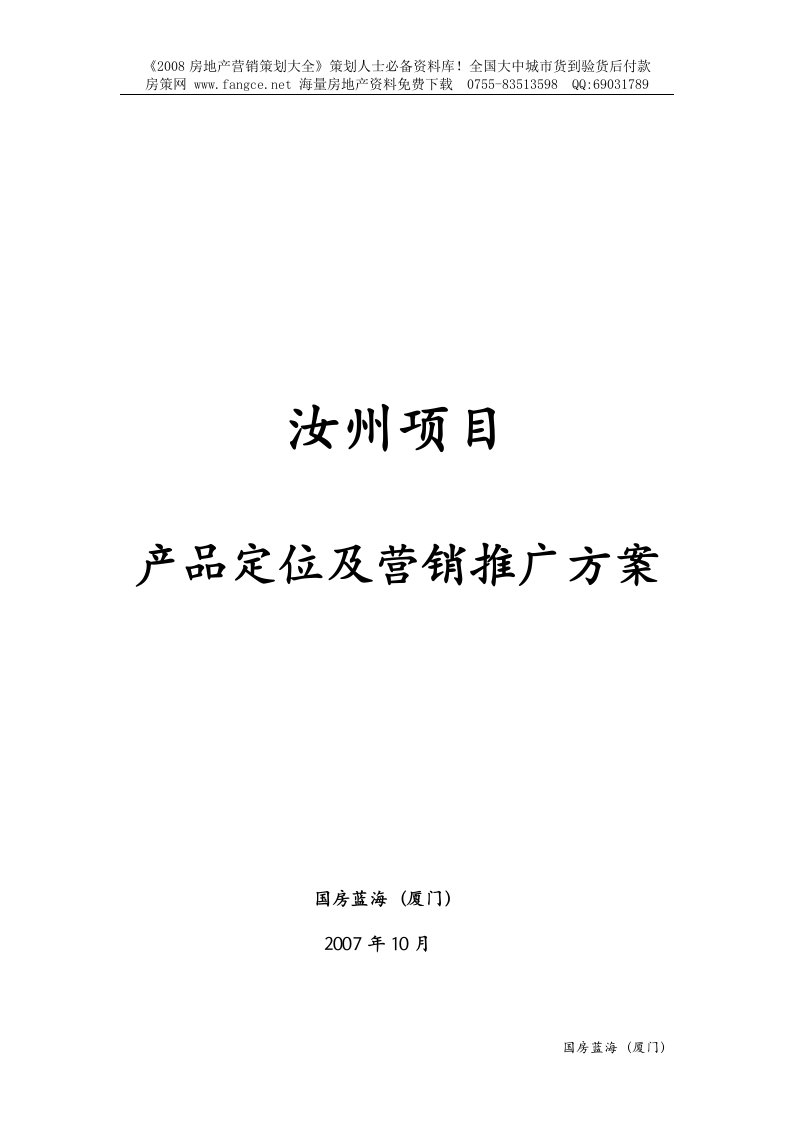 《2008 房地产营销策划大全》策划人士必备资料库！全国大中城市货到验货后付款
房策网 www.fangce.net 海量房地产资料免费下载 0755-83513598 QQ:69031789

汝州项目

产品定位及营销推广方案

国房蓝海（厦门）

2007 年 10 月

国房蓝海（厦门）